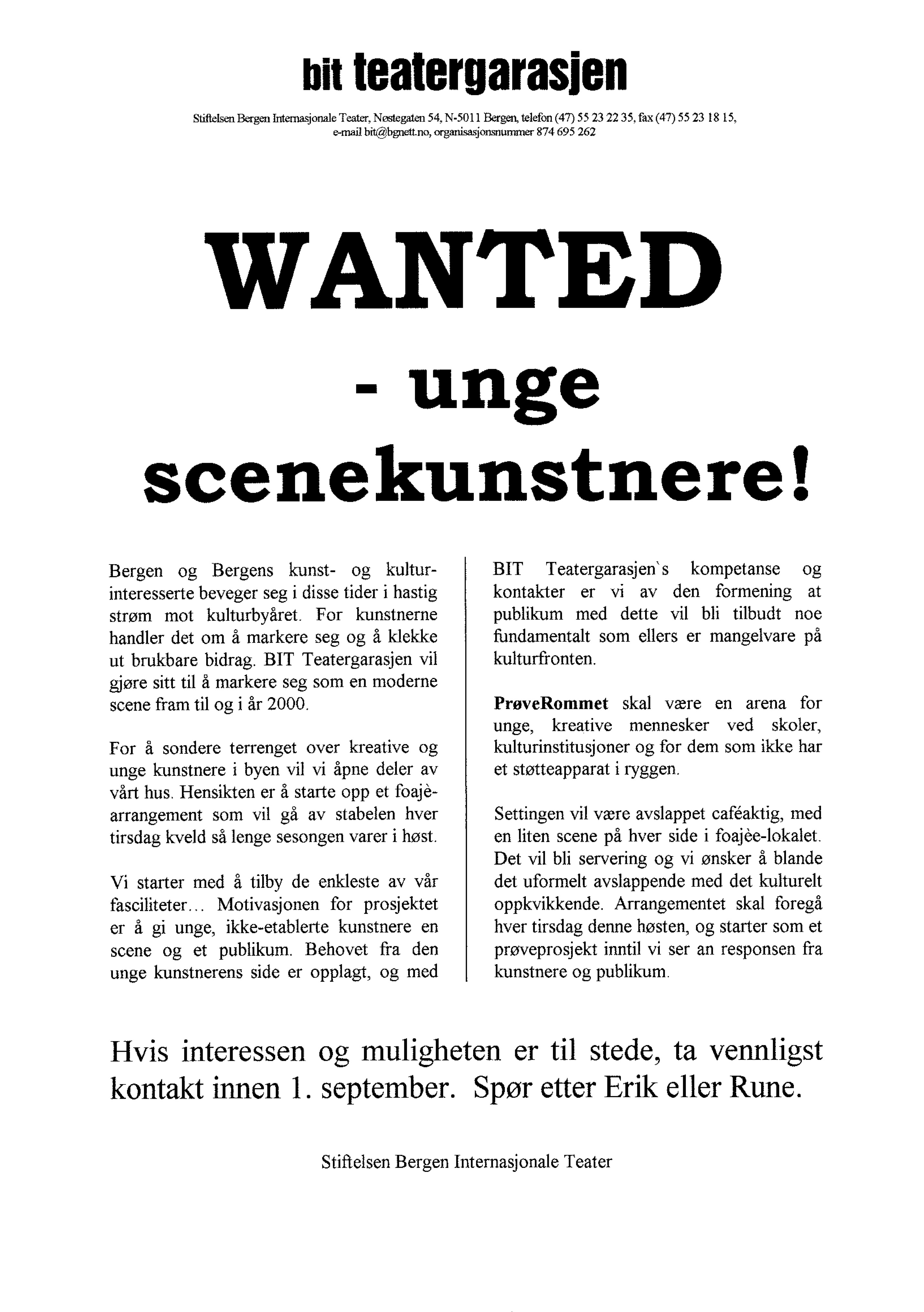 bit teatergarasjen

Stiftelsen Bergen Internasjonale Teater, Nøstegaten 54, N-5011 Bergen, telefon (47) 55 23 22 35, fax (47) 55 23 18 15, e-mail bit@bgnett.no, organisasjonsnummer 874 695 262

WANTED

- unge scenekunstnere!

Bergen og Bergens kunst- og kulturinteresserte beveger seg i disse tider i hastig strøm mot kulturbyåret. For kunstnerne handler det om å markere seg og å klekke ut brukbare bidrag. BIT Teatergarasjen vil gjøre sitt til å markere seg som en moderne scene fram til og i år 2000.

For å sondere terrenget over kreative og unge kunstnere i byen vil vi åpne deler av vårt hus. Hensikten er å starte opp et foajèarrangement som vil gå av stabelen hver tirsdag kveld så lenge sesongen varer i høst.

Vi starter med å tilby de enkleste av vår fasciliteter... Motivasjonen for prosjektet er å gi unge, ikke-etablerte kunstnere en scene og et publikum. Behovet fra den unge kunstnerens side er opplagt, og med BIT Teatergarasjen`s kompetanse og kontakter er vi av den formening at publikum med dette vil bli tilbudt noe fundamentalt som ellers er mangelvare på kulturfronten.

PrøveRommet skal være en arena for unge, kreative mennesker ved skoler, kulturinstitusjoner og for dem som ikke har et støtteapparat i ryggen.

Settingen vil være avslappet caféaktig, med en liten scene på hver side i foajèe-lokalet. Det vil bli servering og vi ønsker å blande det uformelt avslappende med det kulturelt oppkvikkende. Arrangementet skal foregå hver tirsdag denne høsten, og starter som et prøveprosjekt inntil vi ser an responsen fra kunstnere og publikum.

Hvis interessen og muligheten er til stede, ta vennligst kontakt innen 1. september. Spør etter Erik eller Rune.

Stiftelsen Bergen Internasjonale Teater